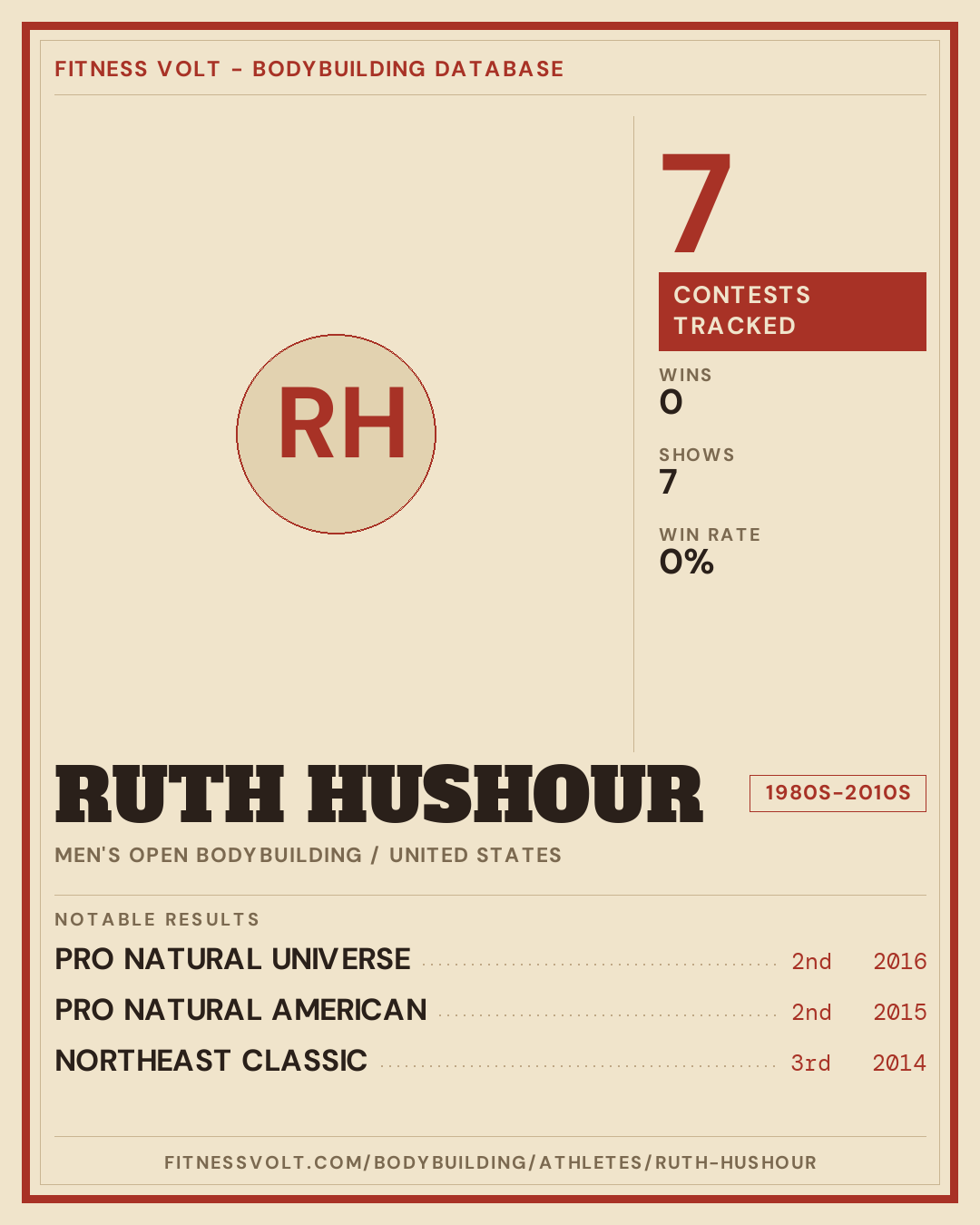 FITNESS VOLT - BODYBUILDING DATABASE

RH

7

CONTESTS TRACKED

WINS
0

SHOWS
7

WIN RATE
0%

RUTH HUSHOUR

1980S-2010S

MEN'S OPEN BODYBUILDING / UNITED STATES

NOTABLE RESULTS

PRO NATURAL UNIVERSE 2nd 2016

PRO NATURAL AMERICAN 2nd 2015

NORTHEAST CLASSIC 3rd 2014

FITNESSVOLT.COM/BODYBUILDING/ATHLETES/RUTH-HUSHOUR